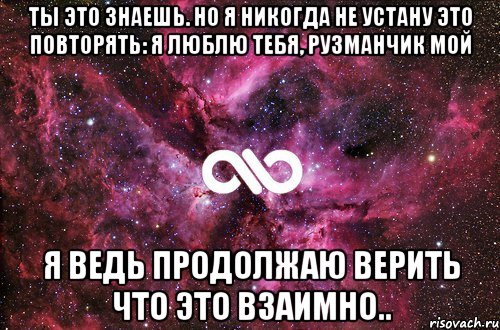 ТЫ ЭТО ЗНАЕШЬ. НО Я НИКОГДА НЕ УСТАНУ ЭТО ПОВТОРЯТЬ: Я ЛЮБЛЮ ТЕБЯ, РУЗМАНЧИК МОЙ

Я ВЕДЬ ПРОДОЛЖАЮ ВЕРИТЬ ЧТО ЭТО ВЗАИМНО..

risovach.ru